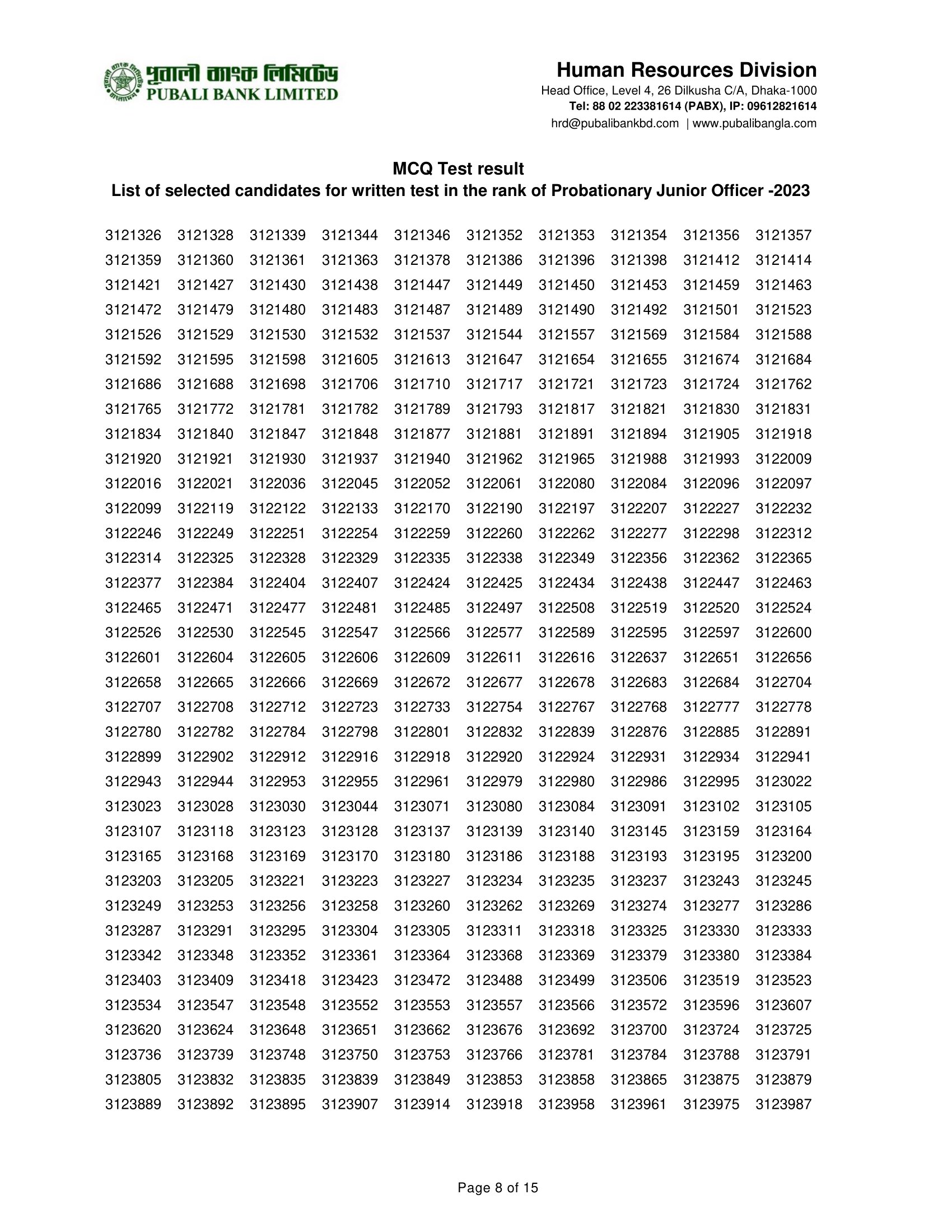 পূবালী ব্যাংক লিমিটেড
PUBALI BANK LIMITED

Human Resources Division
Head Office, Level 4, 26 Dilkusha C/A, Dhaka-1000
Tel: 88 02 223381614 (PABX), IP: 09612821614
hrd@pubalibankbd.com | www.pubalibangla.com

MCQ Test result
List of selected candidates for written test in the rank of Probationary Junior Officer -2023

| | | | | | | | | | |
|---|---|---|---|---|---|---|---|---|---|
| 3121326 | 3121328 | 3121339 | 3121344 | 3121346 | 3121352 | 3121353 | 3121354 | 3121356 | 3121357 |
| 3121359 | 3121360 | 3121361 | 3121363 | 3121378 | 3121386 | 3121396 | 3121398 | 3121412 | 3121414 |
| 3121421 | 3121427 | 3121430 | 3121438 | 3121447 | 3121449 | 3121450 | 3121453 | 3121459 | 3121463 |
| 3121472 | 3121479 | 3121480 | 3121483 | 3121487 | 3121489 | 3121490 | 3121492 | 3121501 | 3121523 |
| 3121526 | 3121529 | 3121530 | 3121532 | 3121537 | 3121544 | 3121557 | 3121569 | 3121584 | 3121588 |
| 3121592 | 3121595 | 3121598 | 3121605 | 3121613 | 3121647 | 3121654 | 3121655 | 3121674 | 3121684 |
| 3121686 | 3121688 | 3121698 | 3121706 | 3121710 | 3121717 | 3121721 | 3121723 | 3121724 | 3121762 |
| 3121765 | 3121772 | 3121781 | 3121782 | 3121789 | 3121793 | 3121817 | 3121821 | 3121830 | 3121831 |
| 3121834 | 3121840 | 3121847 | 3121848 | 3121877 | 3121881 | 3121891 | 3121894 | 3121905 | 3121918 |
| 3121920 | 3121921 | 3121930 | 3121937 | 3121940 | 3121962 | 3121965 | 3121988 | 3121993 | 3122009 |
| 3122016 | 3122021 | 3122036 | 3122045 | 3122052 | 3122061 | 3122080 | 3122084 | 3122096 | 3122097 |
| 3122099 | 3122119 | 3122122 | 3122133 | 3122170 | 3122190 | 3122197 | 3122207 | 3122227 | 3122232 |
| 3122246 | 3122249 | 3122251 | 3122254 | 3122259 | 3122260 | 3122262 | 3122277 | 3122298 | 3122312 |
| 3122314 | 3122325 | 3122328 | 3122329 | 3122335 | 3122338 | 3122349 | 3122356 | 3122362 | 3122365 |
| 3122377 | 3122384 | 3122404 | 3122407 | 3122424 | 3122425 | 3122434 | 3122438 | 3122447 | 3122463 |
| 3122465 | 3122471 | 3122477 | 3122481 | 3122485 | 3122497 | 3122508 | 3122519 | 3122520 | 3122524 |
| 3122526 | 3122530 | 3122545 | 3122547 | 3122566 | 3122577 | 3122589 | 3122595 | 3122597 | 3122600 |
| 3122601 | 3122604 | 3122605 | 3122606 | 3122609 | 3122611 | 3122616 | 3122637 | 3122651 | 3122656 |
| 3122658 | 3122665 | 3122666 | 3122669 | 3122672 | 3122677 | 3122678 | 3122683 | 3122684 | 3122704 |
| 3122707 | 3122708 | 3122712 | 3122723 | 3122733 | 3122754 | 3122767 | 3122768 | 3122777 | 3122778 |
| 3122780 | 3122782 | 3122784 | 3122798 | 3122801 | 3122832 | 3122839 | 3122876 | 3122885 | 3122891 |
| 3122899 | 3122902 | 3122912 | 3122916 | 3122918 | 3122920 | 3122924 | 3122931 | 3122934 | 3122941 |
| 3122943 | 3122944 | 3122953 | 3122955 | 3122961 | 3122979 | 3122980 | 3122986 | 3122995 | 3123022 |
| 3123023 | 3123028 | 3123030 | 3123044 | 3123071 | 3123080 | 3123084 | 3123091 | 3123102 | 3123105 |
| 3123107 | 3123118 | 3123123 | 3123128 | 3123137 | 3123139 | 3123140 | 3123145 | 3123159 | 3123164 |
| 3123165 | 3123168 | 3123169 | 3123170 | 3123180 | 3123186 | 3123188 | 3123193 | 3123195 | 3123200 |
| 3123203 | 3123205 | 3123221 | 3123223 | 3123227 | 3123234 | 3123235 | 3123237 | 3123243 | 3123245 |
| 3123249 | 3123253 | 3123256 | 3123258 | 3123260 | 3123262 | 3123269 | 3123274 | 3123277 | 3123286 |
| 3123287 | 3123291 | 3123295 | 3123304 | 3123305 | 3123311 | 3123318 | 3123325 | 3123330 | 3123333 |
| 3123342 | 3123348 | 3123352 | 3123361 | 3123364 | 3123368 | 3123369 | 3123379 | 3123380 | 3123384 |
| 3123403 | 3123409 | 3123418 | 3123423 | 3123472 | 3123488 | 3123499 | 3123506 | 3123519 | 3123523 |
| 3123534 | 3123547 | 3123548 | 3123552 | 3123553 | 3123557 | 3123566 | 3123572 | 3123596 | 3123607 |
| 3123620 | 3123624 | 3123648 | 3123651 | 3123662 | 3123676 | 3123692 | 3123700 | 3123724 | 3123725 |
| 3123736 | 3123739 | 3123748 | 3123750 | 3123753 | 3123766 | 3123781 | 3123784 | 3123788 | 3123791 |
| 3123805 | 3123832 | 3123835 | 3123839 | 3123849 | 3123853 | 3123858 | 3123865 | 3123875 | 3123879 |
| 3123889 | 3123892 | 3123895 | 3123907 | 3123914 | 3123918 | 3123958 | 3123961 | 3123975 | 3123987 |

Page 8 of 15